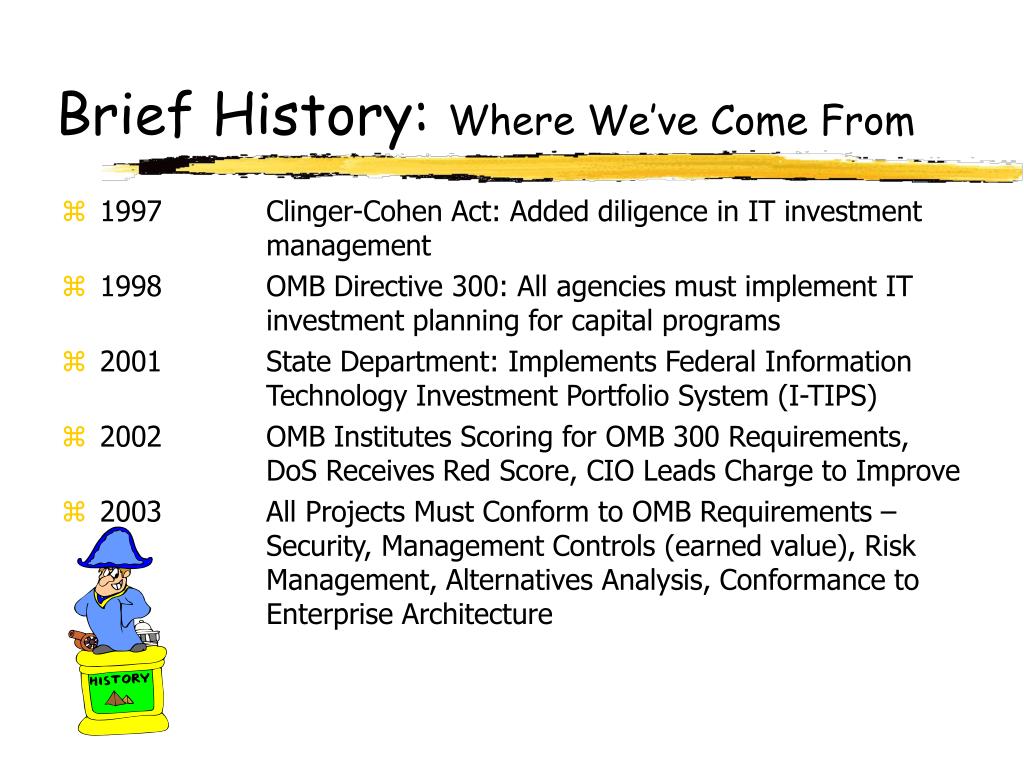 Brief History: Where We've Come From

⌘ 1997 Clinger-Cohen Act: Added diligence in IT investment management

⌘ 1998 OMB Directive 300: All agencies must implement IT investment planning for capital programs

⌘ 2001 State Department: Implements Federal Information Technology Investment Portfolio System (I-TIPS)

⌘ 2002 OMB Institutes Scoring for OMB 300 Requirements, DoS Receives Red Score, CIO Leads Charge to Improve

⌘ 2003 All Projects Must Conform to OMB Requirements – Security, Management Controls (earned value), Risk Management, Alternatives Analysis, Conformance to Enterprise Architecture

HISTORY